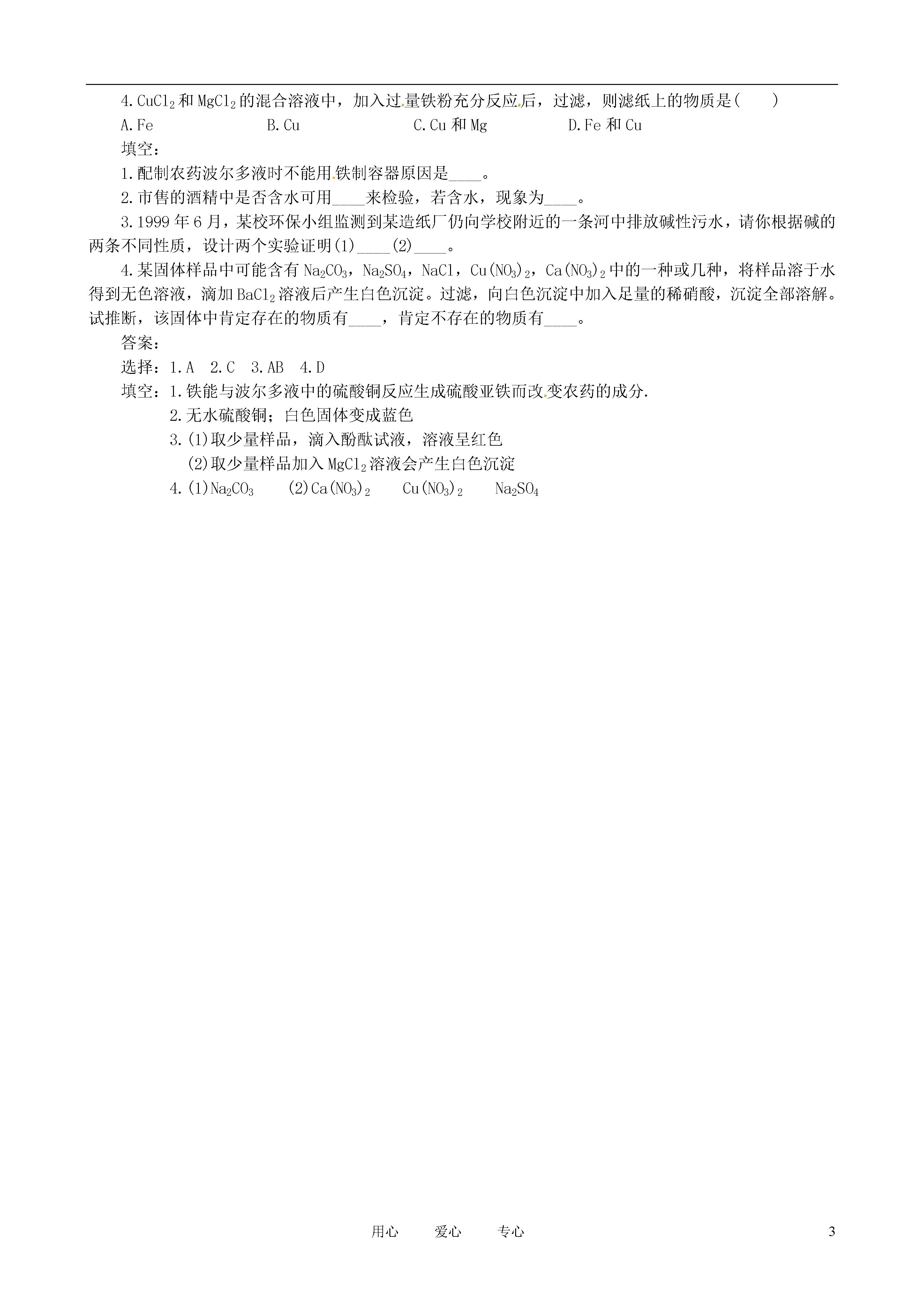 4.$CuCl_2$和$MgCl_2$的混合溶液中，加入过量铁粉充分反应后，过滤，则滤纸上的物质是(　　)

A.Fe　　B.Cu　　C.Cu和Mg　　D.Fe和Cu

填空：

1.配制农药波尔多液时不能用铁制容器原因是____。

2.市售的酒精中是否含水可用____来检验，若含水，现象为____。

3.1999年6月，某校环保小组监测到某造纸厂仍向学校附近的一条河中排放碱性污水，请你根据碱的两条不同性质，设计两个实验证明(1)____(2)____。

4.某固体样品中可能含有$Na_2CO_3$，$Na_2SO_4$，NaCl，$Cu(NO_3)_2$，$Ca(NO_3)_2$中的一种或几种，将样品溶于水得到无色溶液，滴加$BaCl_2$溶液后产生白色沉淀。过滤，向白色沉淀中加入足量的稀硝酸，沉淀全部溶解。试推断，该固体中肯定存在的物质有____，肯定不存在的物质有____。

答案：

选择：1.A　2.C　3.AB　4.D

填空：1.铁能与波尔多液中的硫酸铜反应生成硫酸亚铁而改变农药的成分.

2.无水硫酸铜；白色固体变成蓝色

3.(1)取少量样品，滴入酚酞试液，溶液呈红色

(2)取少量样品加入$MgCl_2$溶液会产生白色沉淀

4.(1)$Na_2CO_3$　(2)$Ca(NO_3)_2$　$Cu(NO_3)_2$　$Na_2SO_4$

用心　爱心　专心　3